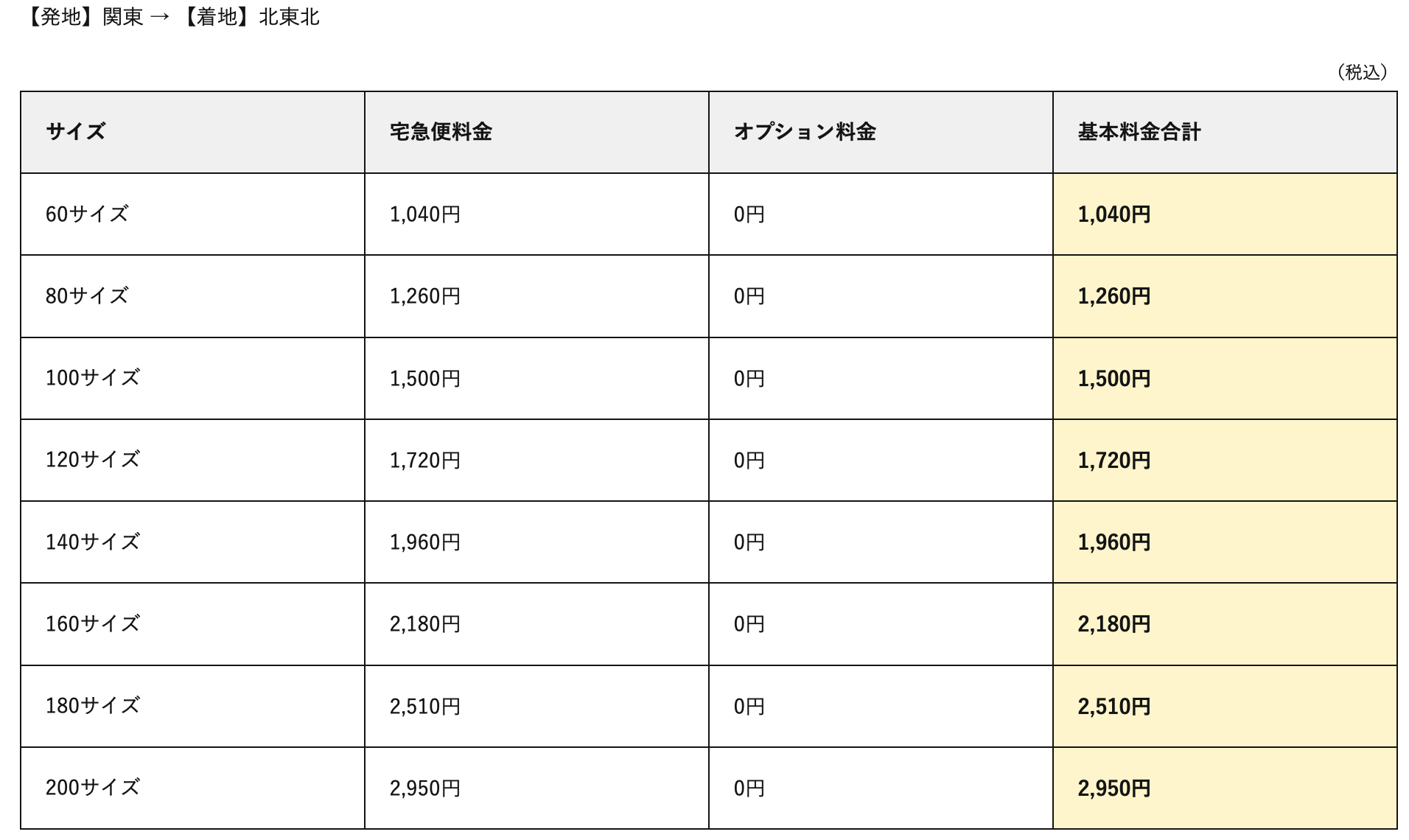 【発地】関東 → 【着地】北東北

（税込）

| サイズ | 宅急便料金 | オプション料金 | 基本料金合計 |
|---|---|---|---|
| 60サイズ | 1,040円 | 0円 | 1,040円 |
| 80サイズ | 1,260円 | 0円 | 1,260円 |
| 100サイズ | 1,500円 | 0円 | 1,500円 |
| 120サイズ | 1,720円 | 0円 | 1,720円 |
| 140サイズ | 1,960円 | 0円 | 1,960円 |
| 160サイズ | 2,180円 | 0円 | 2,180円 |
| 180サイズ | 2,510円 | 0円 | 2,510円 |
| 200サイズ | 2,950円 | 0円 | 2,950円 |